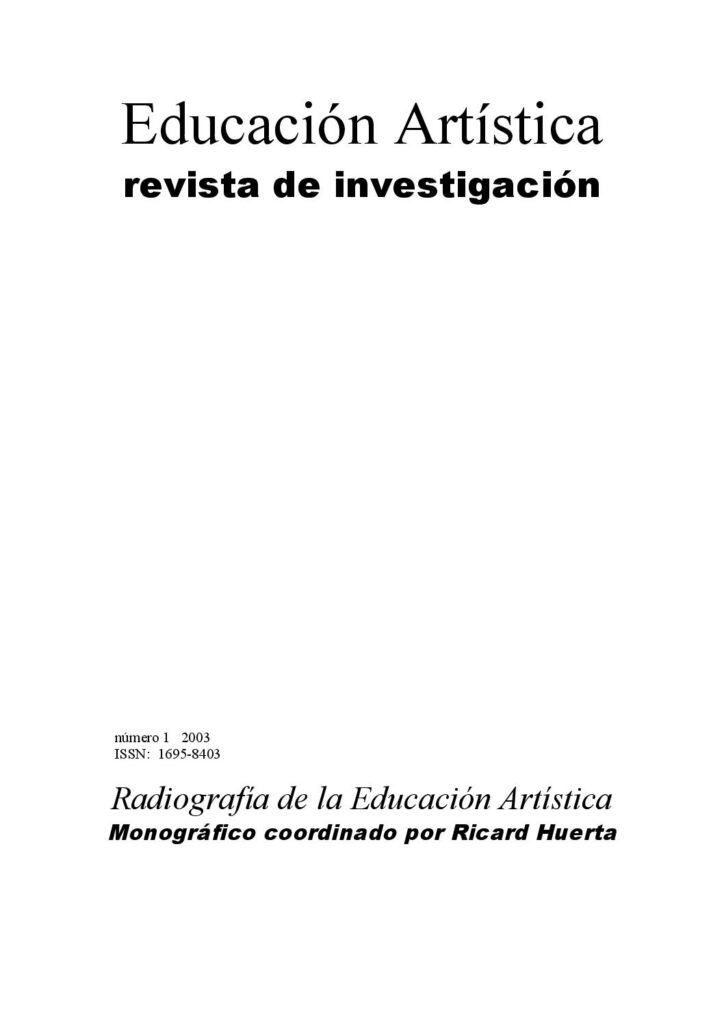 Educación Artística
revista de investigación

número 1 2003
ISSN: 1695-8403

Radiografía de la Educación Artística
Monográfico coordinado por Ricard Huerta